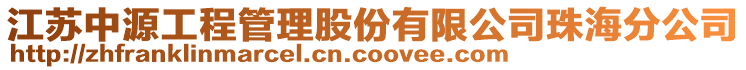 江苏中源工程管理股份有限公司珠海分公司
http://zhfranklinmarcel.cn.coovee.com